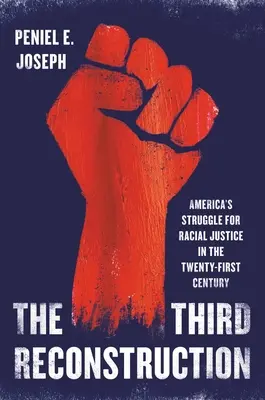 PENIEL E.
JOSEPH

AMERICA'S
STRUGGLE FOR
RACIAL JUSTICE
IN THE
TWENTY-FIRST
CENTURY

THE THIRD
RECONSTRUCTION